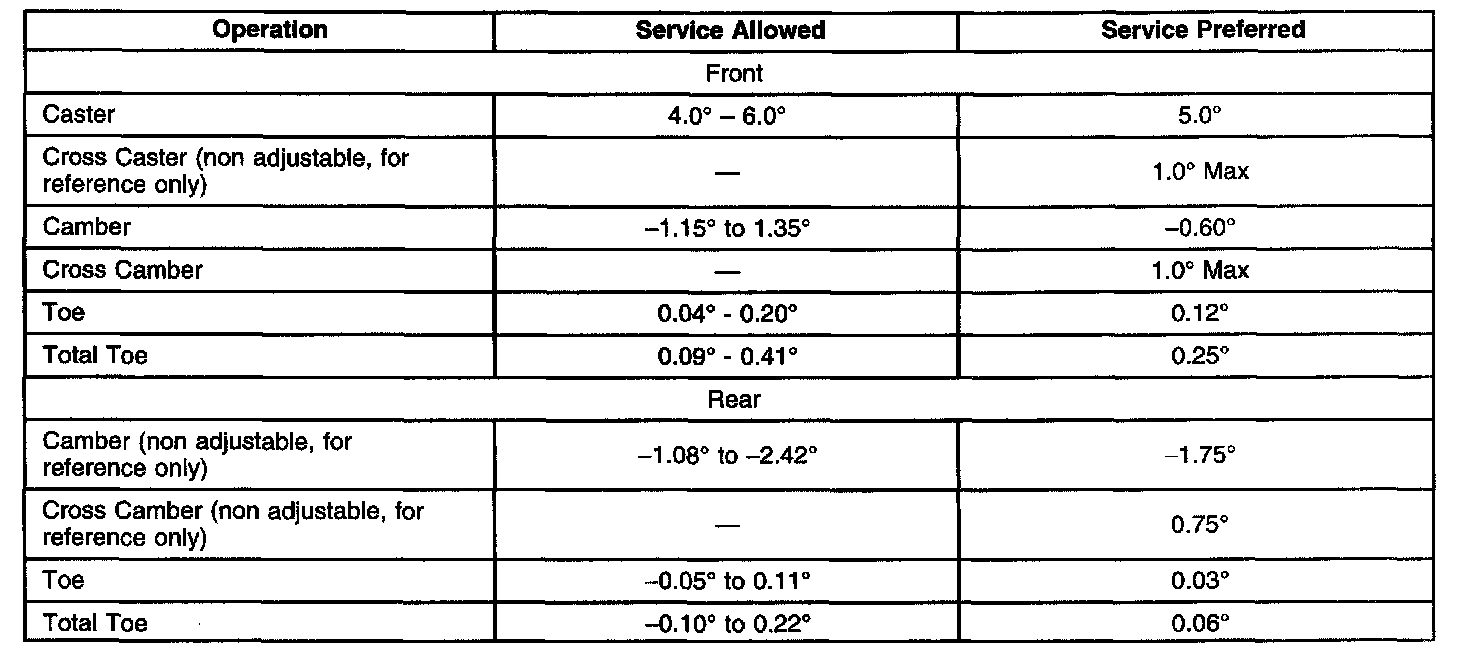 | Operation | Service Allowed | Service Preferred |
|---|---|---|
| Front | | |
| Caster | 4.0° – 6.0° | 5.0° |
| Cross Caster (non adjustable, for reference only) | — | 1.0° Max |
| Camber | –1.15° to 1.35° | –0.60° |
| Cross Camber | — | 1.0° Max |
| Toe | 0.04° - 0.20° | 0.12° |
| Total Toe | 0.09° - 0.41° | 0.25° |
| Rear | | |
| Camber (non adjustable, for reference only) | –1.08° to –2.42° | –1.75° |
| Cross Camber (non adjustable, for reference only) | — | 0.75° |
| Toe | –0.05° to 0.11° | 0.03° |
| Total Toe | –0.10° to 0.22° | 0.06° |